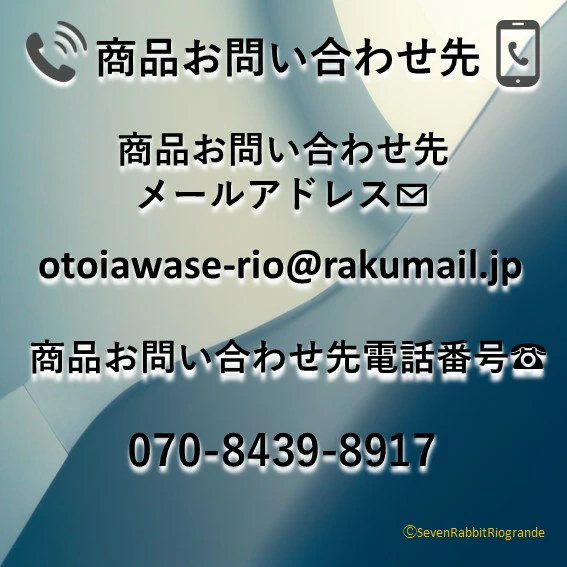 商品お問い合わせ先

商品お問い合わせ先
メールアドレス✉

otoiawase-rio@rakumail.jp

商品お問い合わせ先電話番号☎

070-8439-8917

ⒸSevenRabbitRiogrande